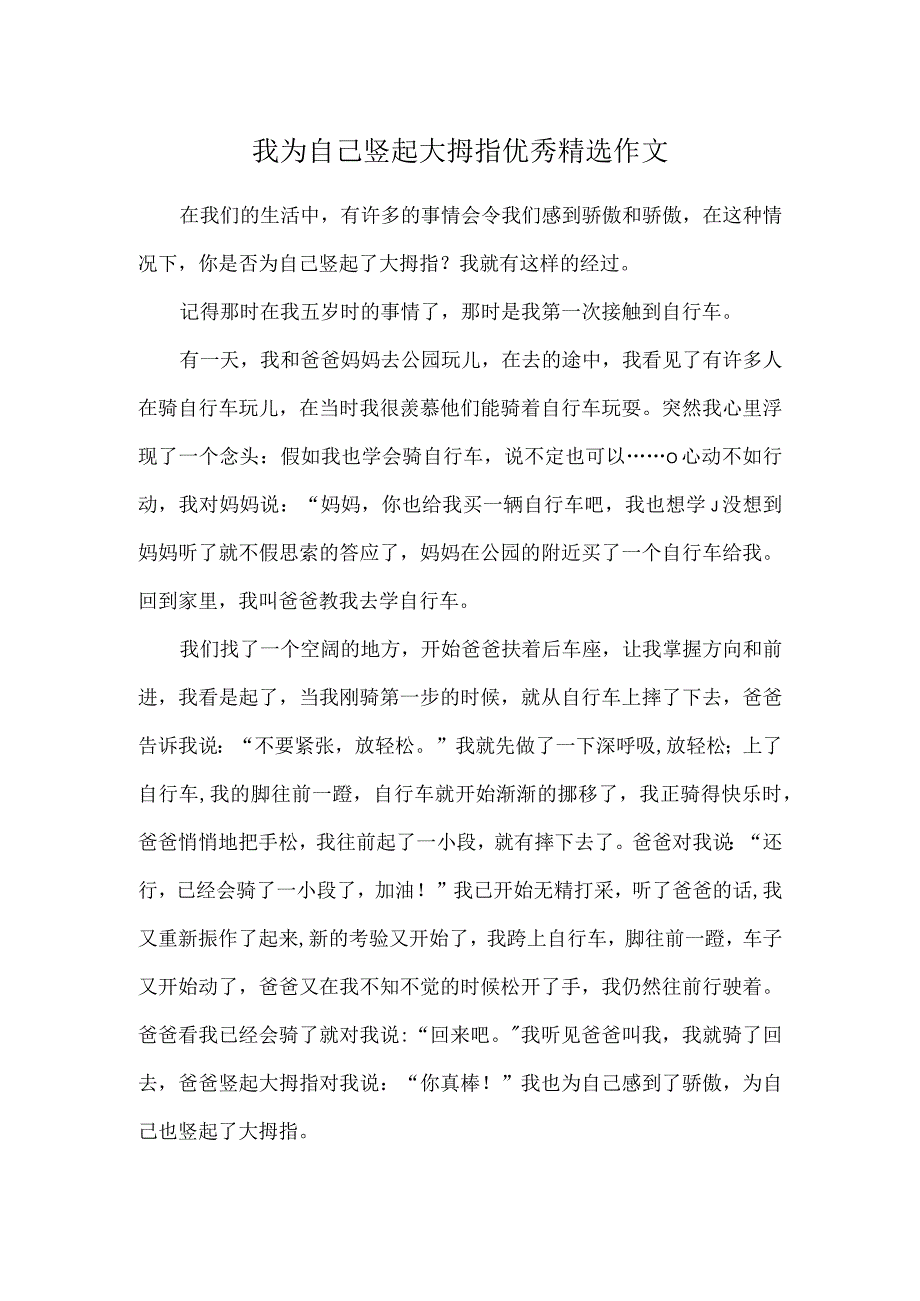 我为自己竖起大拇指优秀精选作文

在我们的生活中，有许多的事情会令我们感到骄傲和骄傲，在这种情况下，你是否为自己竖起了大拇指？我就有这样的经过。

记得那时在我五岁时的事情了，那时是我第一次接触到自行车。

有一天，我和爸爸妈妈去公园玩儿，在去的途中，我看见了有许多人在骑自行车玩儿，在当时我很羡慕他们能骑着自行车玩耍。突然我心里浮现了一个念头：假如我也学会骑自行车，说不定也可以……o心动不如行动，我对妈妈说：“妈妈，你也给我买一辆自行车吧，我也想学J没想到妈妈听了就不假思索的答应了，妈妈在公园的附近买了一个自行车给我。回到家里，我叫爸爸教我去学自行车。

我们找了一个空阔的地方，开始爸爸扶着后车座，让我掌握方向和前进，我看是起了，当我刚骑第一步的时候，就从自行车上摔了下去，爸爸告诉我说：“不要紧张，放轻松。”我就先做了一下深呼吸，放轻松；上了自行车，我的脚往前一蹬，自行车就开始渐渐的挪移了，我正骑得快乐时，爸爸悄悄地把手松，我往前起了一小段，就有摔下去了。爸爸对我说：“还行，已经会骑了一小段了，加油！”我已开始无精打采，听了爸爸的话，我又重新振作了起来，新的考验又开始了，我跨上自行车，脚往前一蹬，车子又开始动了，爸爸又在我不知不觉的时候松开了手，我仍然往前行驶着。爸爸看我已经会骑了就对我说：“回来吧。”我听见爸爸叫我，我就骑了回去，爸爸竖起大拇指对我说：“你真棒！”我也为自己感到了骄傲，为自己也竖起了大拇指。